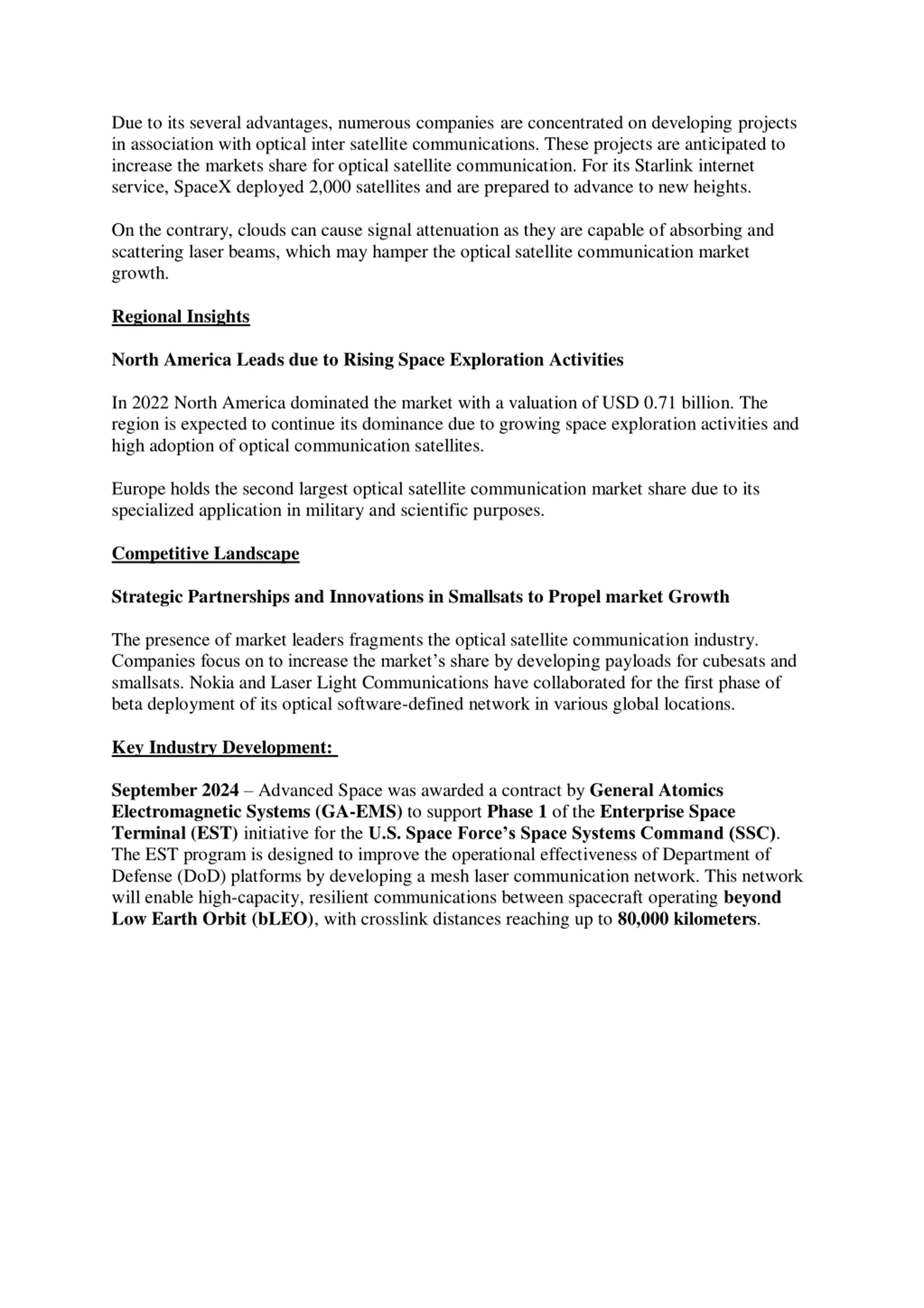 Due to its several advantages, numerous companies are concentrated on developing projects in association with optical inter satellite communications. These projects are anticipated to increase the markets share for optical satellite communication. For its Starlink internet service, SpaceX deployed 2,000 satellites and are prepared to advance to new heights.

On the contrary, clouds can cause signal attenuation as they are capable of absorbing and scattering laser beams, which may hamper the optical satellite communication market growth.

Regional Insights

North America Leads due to Rising Space Exploration Activities

In 2022 North America dominated the market with a valuation of USD 0.71 billion. The region is expected to continue its dominance due to growing space exploration activities and high adoption of optical communication satellites.

Europe holds the second largest optical satellite communication market share due to its specialized application in military and scientific purposes.

Competitive Landscape

Strategic Partnerships and Innovations in Smallsats to Propel market Growth

The presence of market leaders fragments the optical satellite communication industry. Companies focus on to increase the market's share by developing payloads for cubesats and smallsats. Nokia and Laser Light Communications have collaborated for the first phase of beta deployment of its optical software-defined network in various global locations.

Key Industry Development:

September 2024 – Advanced Space was awarded a contract by General Atomics Electromagnetic Systems (GA-EMS) to support Phase 1 of the Enterprise Space Terminal (EST) initiative for the U.S. Space Force's Space Systems Command (SSC). The EST program is designed to improve the operational effectiveness of Department of Defense (DoD) platforms by developing a mesh laser communication network. This network will enable high-capacity, resilient communications between spacecraft operating beyond Low Earth Orbit (bLEO), with crosslink distances reaching up to 80,000 kilometers.